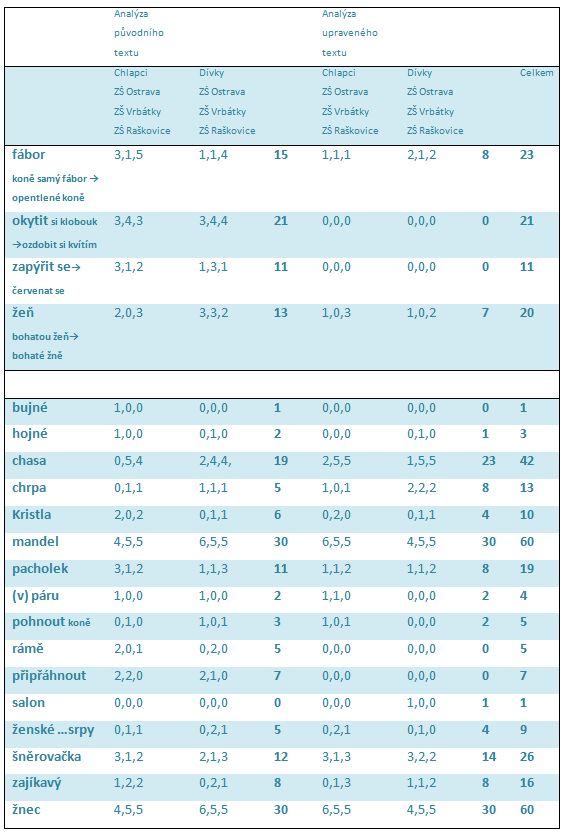 |  | Analýza původního textu |  |  | Analýza upraveného textu |  |  |  |
|---|---|---|---|---|---|---|---|
|  | Chlapci ZŠ Ostrava ZŠ Vrbátky ZŠ Raškovice | Dívky ZŠ Ostrava ZŠ Vrbátky ZŠ Raškovice |  | Chlapci ZŠ Ostrava ZŠ Vrbátky ZŠ Raškovice | Dívky ZŠ Ostrava ZŠ Vrbátky ZŠ Raškovice |  | Celkem |
| fábor koně samý fábor → opentlené koně | 3,1,5 | 1,1,4 | 15 | 1,1,1 | 2,1,2 | 8 | 23 |
| okytit si klobouk →ozdobit si kvítím | 3,4,3 | 3,4,4 | 21 | 0,0,0 | 0,0,0 | 0 | 21 |
| zapýřit se→ červenat se | 3,1,2 | 1,3,1 | 11 | 0,0,0 | 0,0,0 | 0 | 11 |
| žeň bohatou žeň→ bohaté žně | 2,0,3 | 3,3,2 | 13 | 1,0,3 | 1,0,2 | 7 | 20 |
|  |  |  |  |  |  |  |  |
| bujné | 1,0,0 | 0,0,0 | 1 | 0,0,0 | 0,0,0 | 0 | 1 |
| hojné | 1,0,0 | 0,1,0 | 2 | 0,0,0 | 0,1,0 | 1 | 3 |
| chasa | 0,5,4 | 2,4,4, | 19 | 2,5,5 | 1,5,5 | 23 | 42 |
| chrpa | 0,1,1 | 1,1,1 | 5 | 1,0,1 | 2,2,2 | 8 | 13 |
| Kristla | 2,0,2 | 0,1,1 | 6 | 0,2,0 | 0,1,1 | 4 | 10 |
| mandel | 4,5,5 | 6,5,5 | 30 | 6,5,5 | 4,5,5 | 30 | 60 |
| pacholek | 3,1,2 | 1,1,3 | 11 | 1,1,2 | 1,1,2 | 8 | 19 |
| (v) páru | 1,0,0 | 1,0,0 | 2 | 1,1,0 | 0,0,0 | 2 | 4 |
| pohnout koně | 0,1,0 | 1,0,1 | 3 | 1,0,1 | 0,0,0 | 2 | 5 |
| rámě | 2,0,1 | 0,2,0 | 5 | 0,0,0 | 0,0,0 | 0 | 5 |
| připřáhnout | 2,2,0 | 2,1,0 | 7 | 0,0,0 | 0,0,0 | 0 | 7 |
| salon | 0,0,0 | 0,0,0 | 0 | 0,0,0 | 1,0,0 | 1 | 1 |
| ženské …srpy | 0,1,1 | 0,2,1 | 5 | 0,2,1 | 0,1,0 | 4 | 9 |
| šněrovačka | 3,1,2 | 2,1,3 | 12 | 3,1,3 | 3,2,2 | 14 | 26 |
| zajíkavý | 1,2,2 | 0,2,1 | 8 | 0,1,3 | 1,1,2 | 8 | 16 |
| žnec | 4,5,5 | 6,5,5 | 30 | 6,5,5 | 4,5,5 | 30 | 60 |